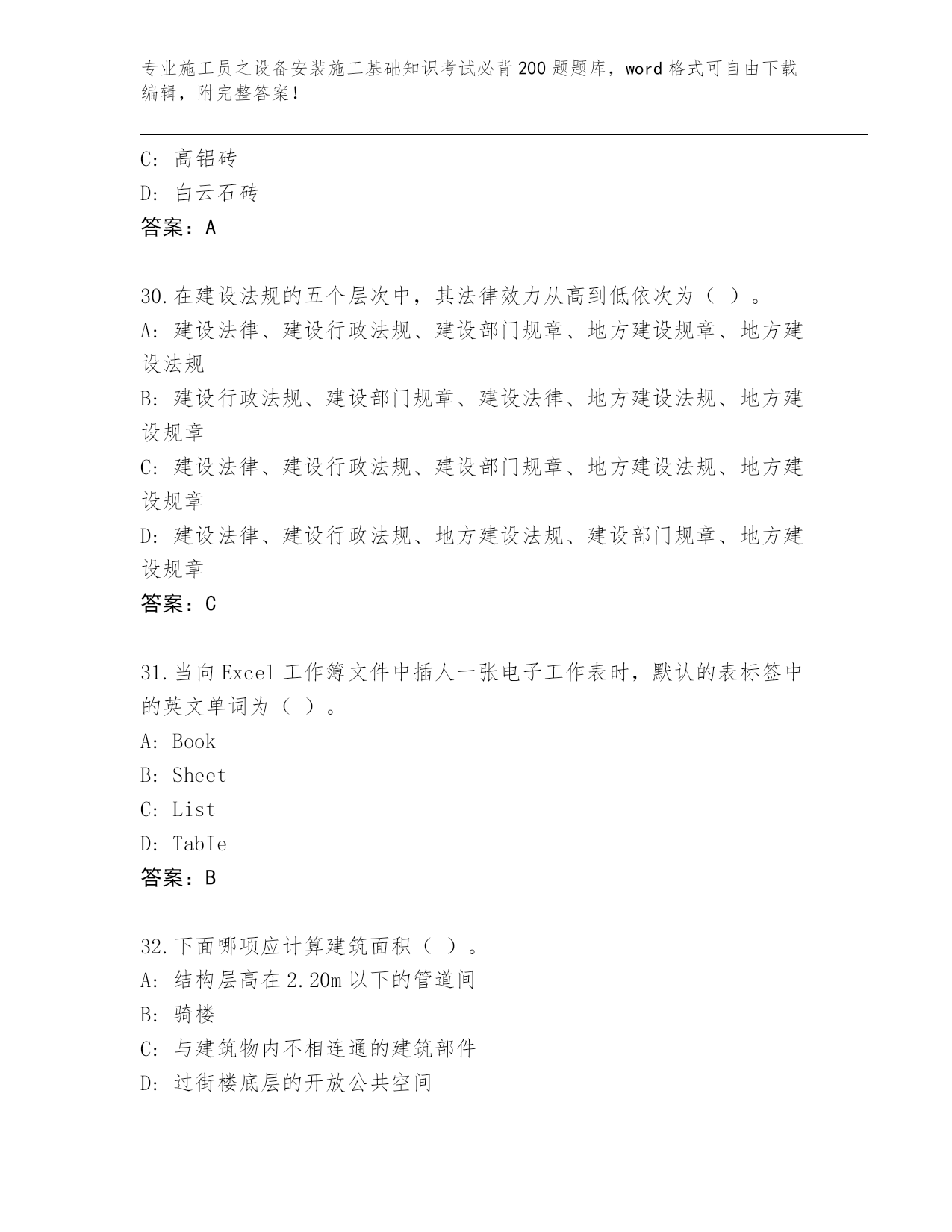 专业施工员之设备安装施工基础知识考试必背200题题库，word格式可自由下载编辑，附完整答案！

C: 高铝砖
D: 白云石砖
答案：A

30.在建设法规的五个层次中，其法律效力从高到低依次为（ ）。
A: 建设法律、建设行政法规、建设部门规章、地方建设规章、地方建设法规
B: 建设行政法规、建设部门规章、建设法律、地方建设法规、地方建设规章
C: 建设法律、建设行政法规、建设部门规章、地方建设法规、地方建设规章
D: 建设法律、建设行政法规、地方建设法规、建设部门规章、地方建设规章
答案：C

31.当向Excel工作簿文件中插人一张电子工作表时，默认的表标签中的英文单词为（ ）。
A: Book
B: Sheet
C: List
D: TabIe
答案：B

32.下面哪项应计算建筑面积（ ）。
A: 结构层高在2.20m以下的管道间
B: 骑楼
C: 与建筑物内不相连通的建筑部件
D: 过街楼底层的开放公共空间